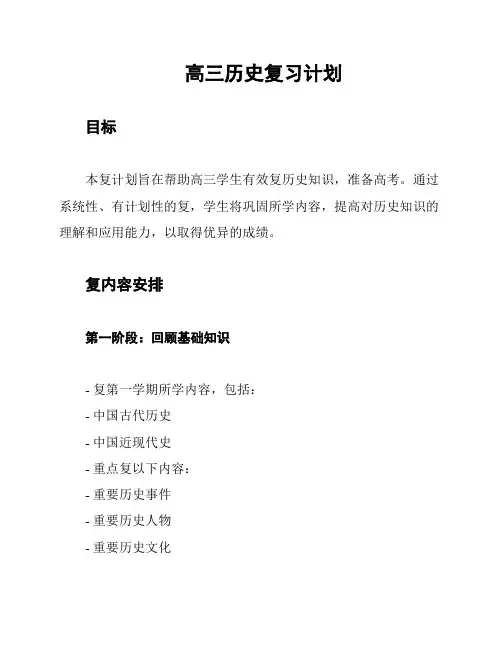 高三历史复习计划

目标

本复计划旨在帮助高三学生有效复历史知识，准备高考。通过系统性、有计划性的复，学生将巩固所学内容，提高对历史知识的理解和应用能力，以取得优异的成绩。

复内容安排

第一阶段：回顾基础知识

- 复第一学期所学内容，包括：
- 中国古代历史
- 中国近现代史
- 重点复以下内容：
- 重要历史事件
- 重要历史人物
- 重要历史文化